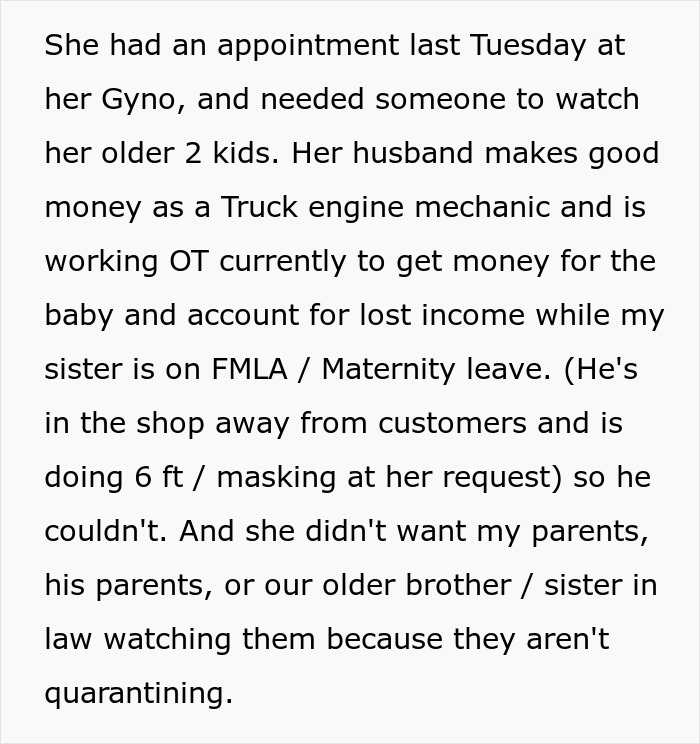 She had an appointment last Tuesday at her Gyno, and needed someone to watch her older 2 kids. Her husband makes good money as a Truck engine mechanic and is working OT currently to get money for the baby and account for lost income while my sister is on FMLA / Maternity leave. (He's in the shop away from customers and is doing 6 ft / masking at her request) so he couldn't. And she didn't want my parents, his parents, or our older brother / sister in law watching them because they aren't quarantining.